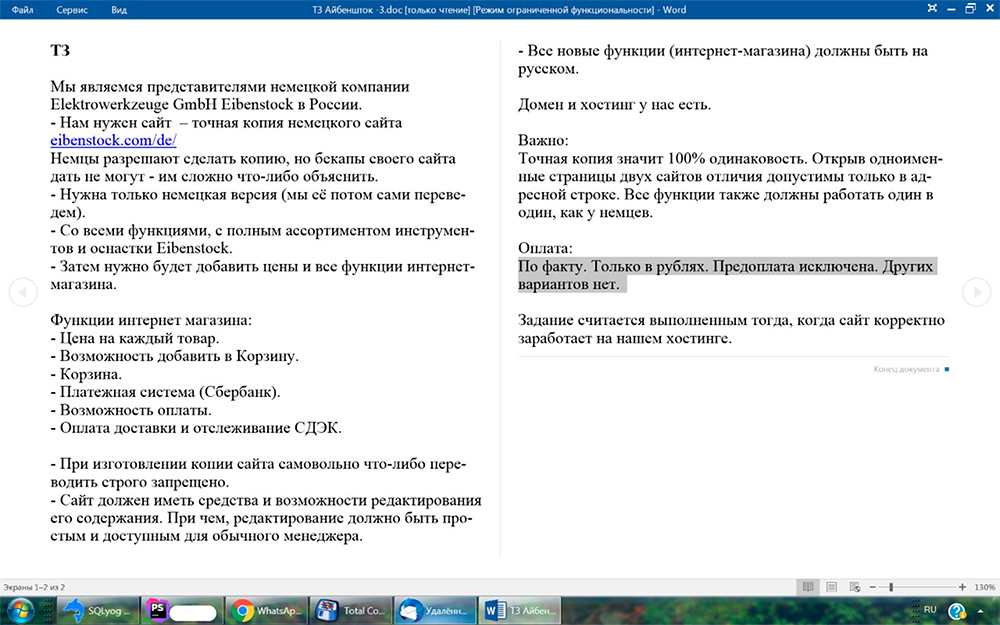 Файл Сервис Вид

ТЗ Айбеншток -3.doc [только чтение] [Режим ограниченной функциональности] - Word

ТЗ

Мы являемся представителями немецкой компании Elektrowerkzeuge GmbH Eibenstock в России.
- Нам нужен сайт – точная копия немецкого сайта eibenstock.com/de/
Немцы разрешают сделать копию, но бекапы своего сайта дать не могут - им сложно что-либо объяснить.
- Нужна только немецкая версия (мы её потом сами переведем).
- Со всеми функциями, с полным ассортиментом инструментов и оснастки Eibenstock.
- Затем нужно будет добавить цены и все функции интернет-магазина.

Функции интернет магазина:
- Цена на каждый товар.
- Возможность добавить в Корзину.
- Корзина.
- Платежная система (Сбербанк).
- Возможность оплаты.
- Оплата доставки и отслеживание СДЭК.

- При изготовлении копии сайта самовольно что-либо переводить строго запрещено.
- Сайт должен иметь средства и возможности редактирования его содержания. При чем, редактирование должно быть простым и доступным для обычного менеджера.

- Все новые функции (интернет-магазина) должны быть на русском.

Домен и хостинг у нас есть.

Важно:
Точная копия значит 100% одинаковость. Открыв одноименные страницы двух сайтов отличия допустимы только в адресной строке. Все функции также должны работать один в один, как у немцев.

Оплата:
По факту. Только в рублях. Предоплата исключена. Других вариантов нет.

Задание считается выполненным тогда, когда сайт корректно заработает на нашем хостинге.

Конец документа

Экраны 1–2 из 2

130%

SQLyog

WhatsAp...

Total Co...

Удалённ...

ТЗ Айбен...

RU